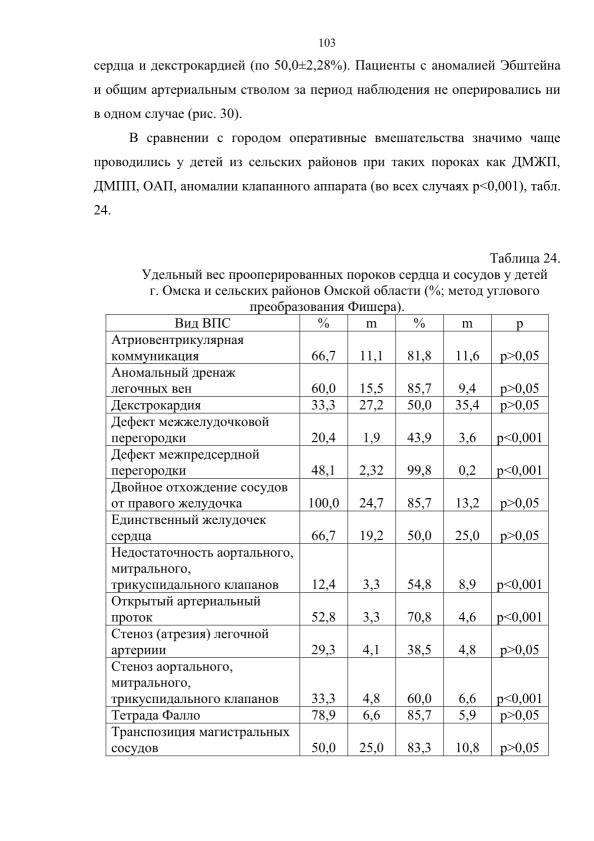 103

сердца и декстрокардией (по 50,0±2,28%). Пациенты с аномалией Эбштейна и общим артериальным стволом за период наблюдения не оперировались ни в одном случае (рис. 30).

В сравнении с городом оперативные вмешательства значимо чаще проводились у детей из сельских районов при таких пороках как ДМЖП, ДМПП, ОАП, аномалии клапанного аппарата (во всех случаях p<0,001), табл. 24.

Таблица 24.

Удельный вес прооперированных пороков сердца и сосудов у детей г. Омска и сельских районов Омской области (%; метод углового преобразования Фишера).

| Вид ВПС | % | m | % | m | p |
|---|---|---|---|---|---|
| Атриовентрикулярная коммуникация | 66,7 | 11,1 | 81,8 | 11,6 | p>0,05 |
| Аномальный дренаж легочных вен | 60,0 | 15,5 | 85,7 | 9,4 | p>0,05 |
| Декстрокардия | 33,3 | 27,2 | 50,0 | 35,4 | p>0,05 |
| Дефект межжелудочковой перегородки | 20,4 | 1,9 | 43,9 | 3,6 | p<0,001 |
| Дефект межпредсердной перегородки | 48,1 | 2,32 | 99,8 | 0,2 | p<0,001 |
| Двойное отхождение сосудов от правого желудочка | 100,0 | 24,7 | 85,7 | 13,2 | p>0,05 |
| Единственный желудочек сердца | 66,7 | 19,2 | 50,0 | 25,0 | p>0,05 |
| Недостаточность аортального, митрального, трикуспидального клапанов | 12,4 | 3,3 | 54,8 | 8,9 | p<0,001 |
| Открытый артериальный проток | 52,8 | 3,3 | 70,8 | 4,6 | p<0,001 |
| Стеноз (атрезия) легочной артериии | 29,3 | 4,1 | 38,5 | 4,8 | p>0,05 |
| Стеноз аортального, митрального, трикуспидального клапанов | 33,3 | 4,8 | 60,0 | 6,6 | p<0,001 |
| Тетрада Фалло | 78,9 | 6,6 | 85,7 | 5,9 | p>0,05 |
| Транспозиция магистральных сосудов | 50,0 | 25,0 | 83,3 | 10,8 | p>0,05 |